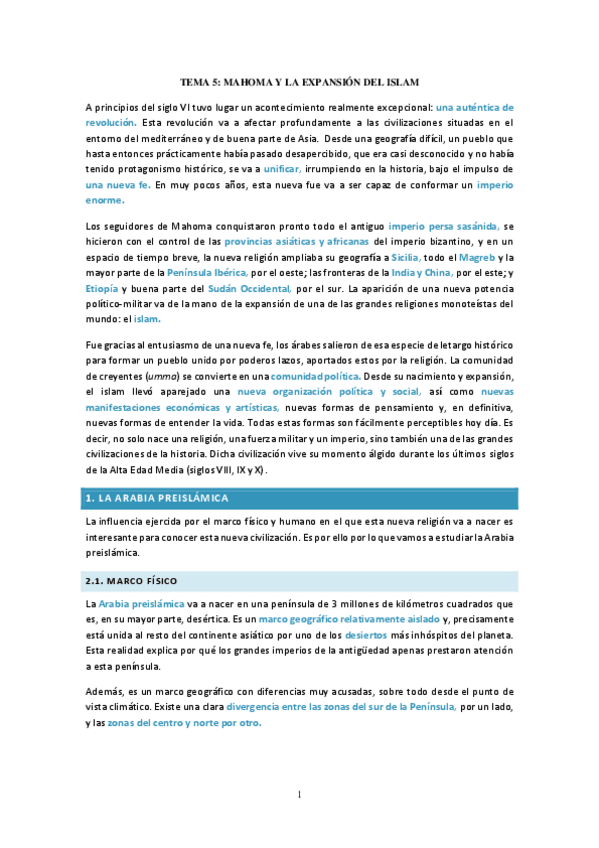 TEMA 5: MAHOMA Y LA EXPANSIÓN DEL ISLAM

A principios del siglo VI tuvo lugar un acontecimiento realmente excepcional: una auténtica de revolución. Esta revolución va a afectar profundamente a las civilizaciones situadas en el entorno del mediterráneo y de buena parte de Asia. Desde una geografía difícil, un pueblo que hasta entonces prácticamente había pasado desapercibido, que era casi desconocido y no había tenido protagonismo histórico, se va a unificar, irrumpiendo en la historia, bajo el impulso de una nueva fe. En muy pocos años, esta nueva fue va a ser capaz de conformar un imperio enorme.

Los seguidores de Mahoma conquistaron pronto todo el antiguo imperio persa sasánida, se hicieron con el control de las provincias asiáticas y africanas del imperio bizantino, y en un espacio de tiempo breve, la nueva religión ampliaba su geografía a Sicilia, todo el Magreb y la mayor parte de la Península Ibérica, por el oeste; las fronteras de la India y China, por el este; y Etiopía y buena parte del Sudán Occidental, por el sur. La aparición de una nueva potencia político-militar va de la mano de la expansión de una de las grandes religiones monoteístas del mundo: el islam.

Fue gracias al entusiasmo de una nueva fe, los árabes salieron de esa especie de letargo histórico para formar un pueblo unido por poderos lazos, aportados estos por la religión. La comunidad de creyentes (umma) se convierte en una comunidad política. Desde su nacimiento y expansión, el islam llevó aparejado una nueva organización política y social, así como nuevas manifestaciones económicas y artísticas, nuevas formas de pensamiento y, en definitiva, nuevas formas de entender la vida. Todas estas formas son fácilmente perceptibles hoy día. Es decir, no solo nace una religión, una fuerza militar y un imperio, sino también una de las grandes civilizaciones de la historia. Dicha civilización vive su momento álgido durante los últimos siglos de la Alta Edad Media (siglos VIII, IX y X).

1. LA ARABIA PREISLÁMICA

La influencia ejercida por el marco físico y humano en el que esta nueva religión va a nacer es interesante para conocer esta nueva civilización. Es por ello por lo que vamos a estudiar la Arabia preislámica.

2.1. MARCO FÍSICO

La Arabia preislámica va a nacer en una península de 3 millones de kilómetros cuadrados que es, en su mayor parte, desértica. Es un marco geográfico relativamente aislado y, precisamente está unida al resto del continente asiático por uno de los desiertos más inhóspitos del planeta. Esta realidad explica por qué los grandes imperios de la antigüedad apenas prestaron atención a esta península.

Además, es un marco geográfico con diferencias muy acusadas, sobre todo desde el punto de vista climático. Existe una clara divergencia entre las zonas del sur de la Península, por un lado, y las zonas del centro y norte por otro.

1